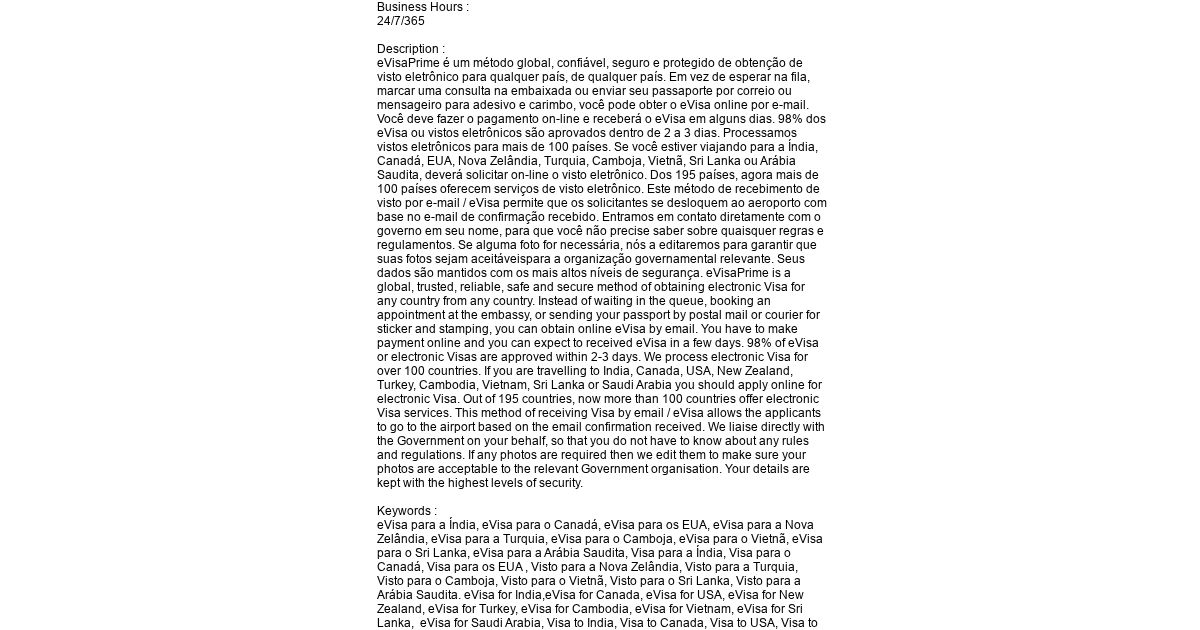 Business Hours :
24/7/365

Description :
eVisaPrime é um método global, confiável, seguro e protegido de obtenção de visto eletrônico para qualquer país, de qualquer país. Em vez de esperar na fila, marcar uma consulta na embaixada ou enviar seu passaporte por correio ou mensageiro para adesivo e carimbo, você pode obter o eVisa online por e-mail. Você deve fazer o pagamento on-line e receberá o eVisa em alguns dias. 98% dos eVisa ou vistos eletrônicos são aprovados dentro de 2 a 3 dias. Processamos vistos eletrônicos para mais de 100 países. Se você estiver viajando para a Índia, Canadá, EUA, Nova Zelândia, Turquia, Camboja, Vietnã, Sri Lanka ou Arábia Saudita, deverá solicitar on-line o visto eletrônico. Dos 195 países, agora mais de 100 países oferecem serviços de visto eletrônico. Este método de recebimento de visto por e-mail / eVisa permite que os solicitantes se desloquem ao aeroporto com base no e-mail de confirmação recebido. Entramos em contato diretamente com o governo em seu nome, para que você não precise saber sobre quaisquer regras e regulamentos. Se alguma foto for necessária, nós a editaremos para garantir que suas fotos sejam aceitáveispara a organização governamental relevante. Seus dados são mantidos com os mais altos níveis de segurança. eVisaPrime is a global, trusted, reliable, safe and secure method of obtaining electronic Visa for any country from any country. Instead of waiting in the queue, booking an appointment at the embassy, or sending your passport by postal mail or courier for sticker and stamping, you can obtain online eVisa by email. You have to make payment online and you can expect to received eVisa in a few days. 98% of eVisa or electronic Visas are approved within 2-3 days. We process electronic Visa for over 100 countries. If you are travelling to India, Canada, USA, New Zealand, Turkey, Cambodia, Vietnam, Sri Lanka or Saudi Arabia you should apply online for electronic Visa. Out of 195 countries, now more than 100 countries offer electronic Visa services. This method of receiving Visa by email / eVisa allows the applicants to go to the airport based on the email confirmation received. We liaise directly with the Government on your behalf, so that you do not have to know about any rules and regulations. If any photos are required then we edit them to make sure your photos are acceptable to the relevant Government organisation. Your details are kept with the highest levels of security.

Keywords :
eVisa para a Índia, eVisa para o Canadá, eVisa para os EUA, eVisa para a Nova Zelândia, eVisa para a Turquia, eVisa para o Camboja, eVisa para o Vietnã, eVisa para o Sri Lanka, eVisa para a Arábia Saudita, Visa para a Índia, Visa para o Canadá, Visa para os EUA , Visto para a Nova Zelândia, Visto para a Turquia, Visto para o Camboja, Visto para o Vietnã, Visto para o Sri Lanka, Visto para a Arábia Saudita. eVisa for India,eVisa for Canada, eVisa for USA, eVisa for New Zealand, eVisa for Turkey, eVisa for Cambodia, eVisa for Vietnam, eVisa for Sri Lanka, eVisa for Saudi Arabia, Visa to India, Visa to Canada, Visa to USA, Visa to